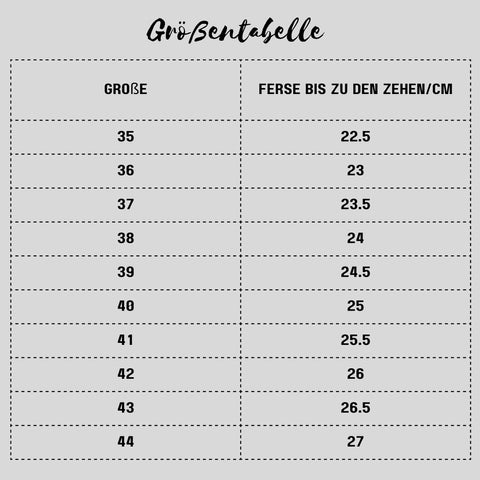 Größentabelle

| GROßE | FERSE BIS ZU DEN ZEHEN/CM |
|---|---|
| 35 | 22.5 |
| 36 | 23 |
| 37 | 23.5 |
| 38 | 24 |
| 39 | 24.5 |
| 40 | 25 |
| 41 | 25.5 |
| 42 | 26 |
| 43 | 26.5 |
| 44 | 27 |